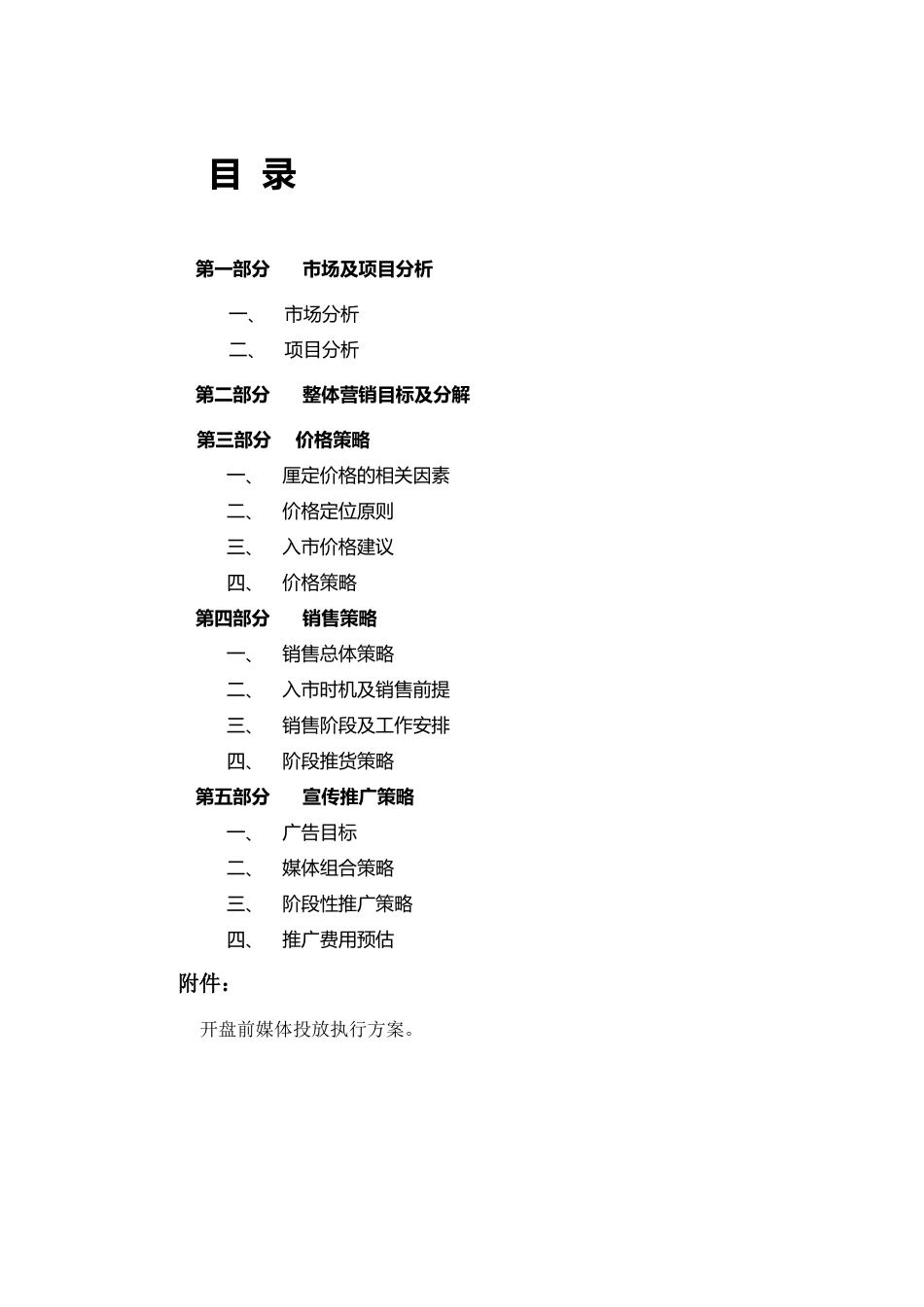 目 录

第一部分 市场及项目分析

一、 市场分析
二、 项目分析

第二部分 整体营销目标及分解

第三部分 价格策略
一、 厘定价格的相关因素
二、 价格定位原则
三、 入市价格建议
四、 价格策略

第四部分 销售策略
一、 销售总体策略
二、 入市时机及销售前提
三、 销售阶段及工作安排
四、 阶段推货策略

第五部分 宣传推广策略
一、 广告目标
二、 媒体组合策略
三、 阶段性推广策略
四、 推广费用预估

附件：

开盘前媒体投放执行方案。